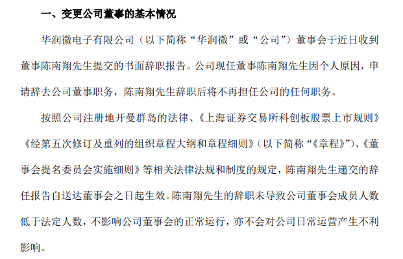 一、变更公司董事的基本情况

华润微电子有限公司（以下简称“华润微”或“公司”）董事会于近日收到董事陈南翔先生提交的书面辞职报告。公司现任董事陈南翔先生因个人原因，申请辞去公司董事职务，陈南翔先生辞职后将不再担任公司的任何职务。

按照公司注册地开曼群岛的法律、《上海证券交易所科创板股票上市规则》《经第五次修订及重列的组织章程大纲和章程细则》（以下简称“《章程》”）、《董事会提名委员会实施细则》等相关法律法规和制度的规定，陈南翔先生递交的辞任报告自送达董事会之日起生效。陈南翔先生的辞职未导致公司董事会成员人数低于法定人数，不影响公司董事会的正常运行，亦不会对公司日常运营产生不利影响。